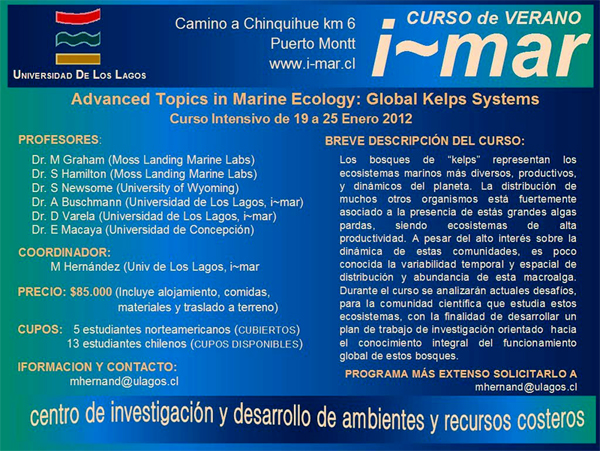 UNIVERSIDAD DE LOS LAGOS

Camino a Chinquihue km 6
Puerto Montt
www.i-mar.cl

CURSO de VERANO
i~mar

Advanced Topics in Marine Ecology: Global Kelps Systems
Curso Intensivo de 19 a 25 Enero 2012

PROFESORES:
Dr. M Graham (Moss Landing Marine Labs)
Dr. S Hamilton (Moss Landing Marine Labs)
Dr. S Newsome (University of Wyoming)
Dr. A Buschmann (Universidad de Los Lagos, i~mar)
Dr. D Varela (Universidad de Los Lagos, i~mar)
Dr. E Macaya (Universidad de Concepción)

COORDINADOR:
M Hernández (Univ de Los Lagos, i~mar

PRECIO: $85.000 (Incluye alojamiento, comidas, materiales y traslado a terreno)

CUPOS: 5 estudiantes norteamericanos (CUBIERTOS)
13 estudiantes chilenos (CUPOS DISPONIBLES)

IFORMACION Y CONTACTO:
mhernand@ulagos.cl

BREVE DESCRIPCIÓN DEL CURSO:
Los bosques de "kelps" representan los ecosistemas marinos más diversos, productivos, y dinámicos del planeta. La distribución de muchos otros organismos está fuertemente asociado a la presencia de estás grandes algas pardas, siendo ecosistemas de alta productividad. A pesar del alto interés sobre la dinámica de estas comunidades, es poco conocida la variabilidad temporal y espacial de distribución y abundancia de esta macroalga. Durante el curso se analizarán actuales desafíos, para la comunidad científica que estudia estos ecosistemas, con la finalidad de desarrollar un plan de trabajo de investigación orientado hacia el conocimiento integral del funcionamiento global de estos bosques.

PROGRAMA MÁS EXTENSO SOLICITARLO A
mhernand@ulagos.cl

centro de investigación y desarrollo de ambientes y recursos costeros